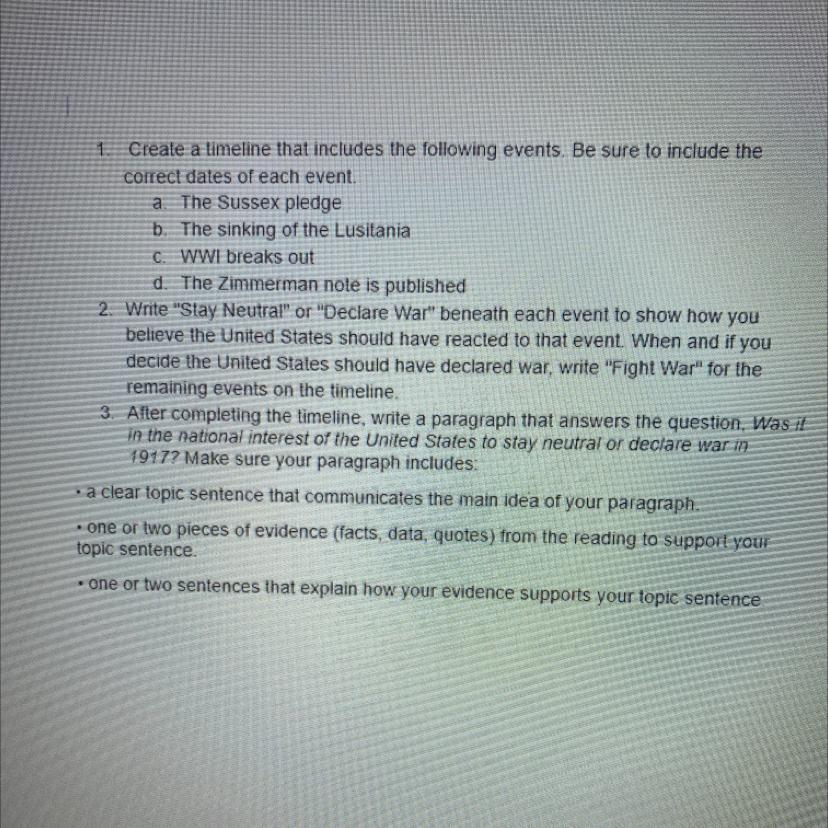 1. Create a timeline that includes the following events. Be sure to include the correct dates of each event.
a. The Sussex pledge
b. The sinking of the Lusitania
c. WWI breaks out
d. The Zimmerman note is published
2. Write "Stay Neutral" or "Declare War" beneath each event to show how you believe the United States should have reacted to that event. When and if you decide the United States should have declared war, write "Fight War" for the remaining events on the timeline.
3. After completing the timeline, write a paragraph that answers the question, Was it in the national interest of the United States to stay neutral or declare war in 1917? Make sure your paragraph includes:

• a clear topic sentence that communicates the main idea of your paragraph.

• one or two pieces of evidence (facts, data, quotes) from the reading to support your topic sentence.

• one or two sentences that explain how your evidence supports your topic sentence